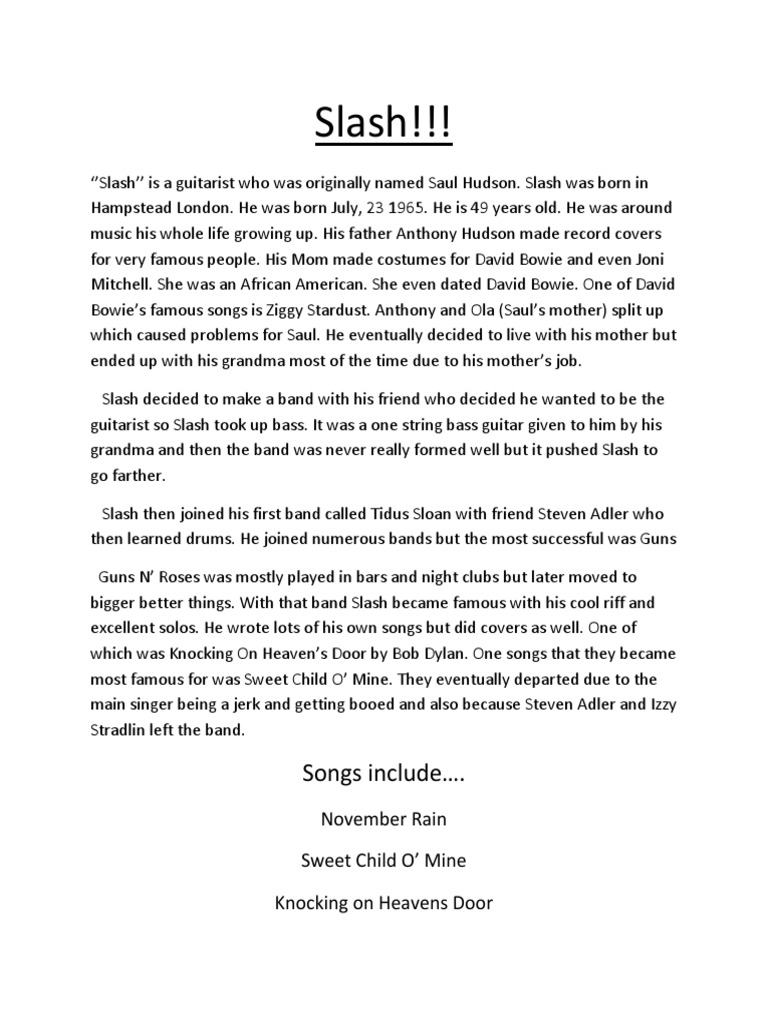 Slash!!!

‘’Slash’’ is a guitarist who was originally named Saul Hudson. Slash was born in Hampstead London. He was born July, 23 1965. He is 49 years old. He was around music his whole life growing up. His father Anthony Hudson made record covers for very famous people. His Mom made costumes for David Bowie and even Joni Mitchell. She was an African American. She even dated David Bowie. One of David Bowie’s famous songs is Ziggy Stardust. Anthony and Ola (Saul’s mother) split up which caused problems for Saul. He eventually decided to live with his mother but ended up with his grandma most of the time due to his mother’s job.

Slash decided to make a band with his friend who decided he wanted to be the guitarist so Slash took up bass. It was a one string bass guitar given to him by his grandma and then the band was never really formed well but it pushed Slash to go farther.

Slash then joined his first band called Tidus Sloan with friend Steven Adler who then learned drums. He joined numerous bands but the most successful was Guns

Guns N’ Roses was mostly played in bars and night clubs but later moved to bigger better things. With that band Slash became famous with his cool riff and excellent solos. He wrote lots of his own songs but did covers as well. One of which was Knocking On Heaven’s Door by Bob Dylan. One songs that they became most famous for was Sweet Child O’ Mine. They eventually departed due to the main singer being a jerk and getting booed and also because Steven Adler and Izzy Stradlin left the band.

Songs include….

November Rain

Sweet Child O’ Mine

Knocking on Heavens Door